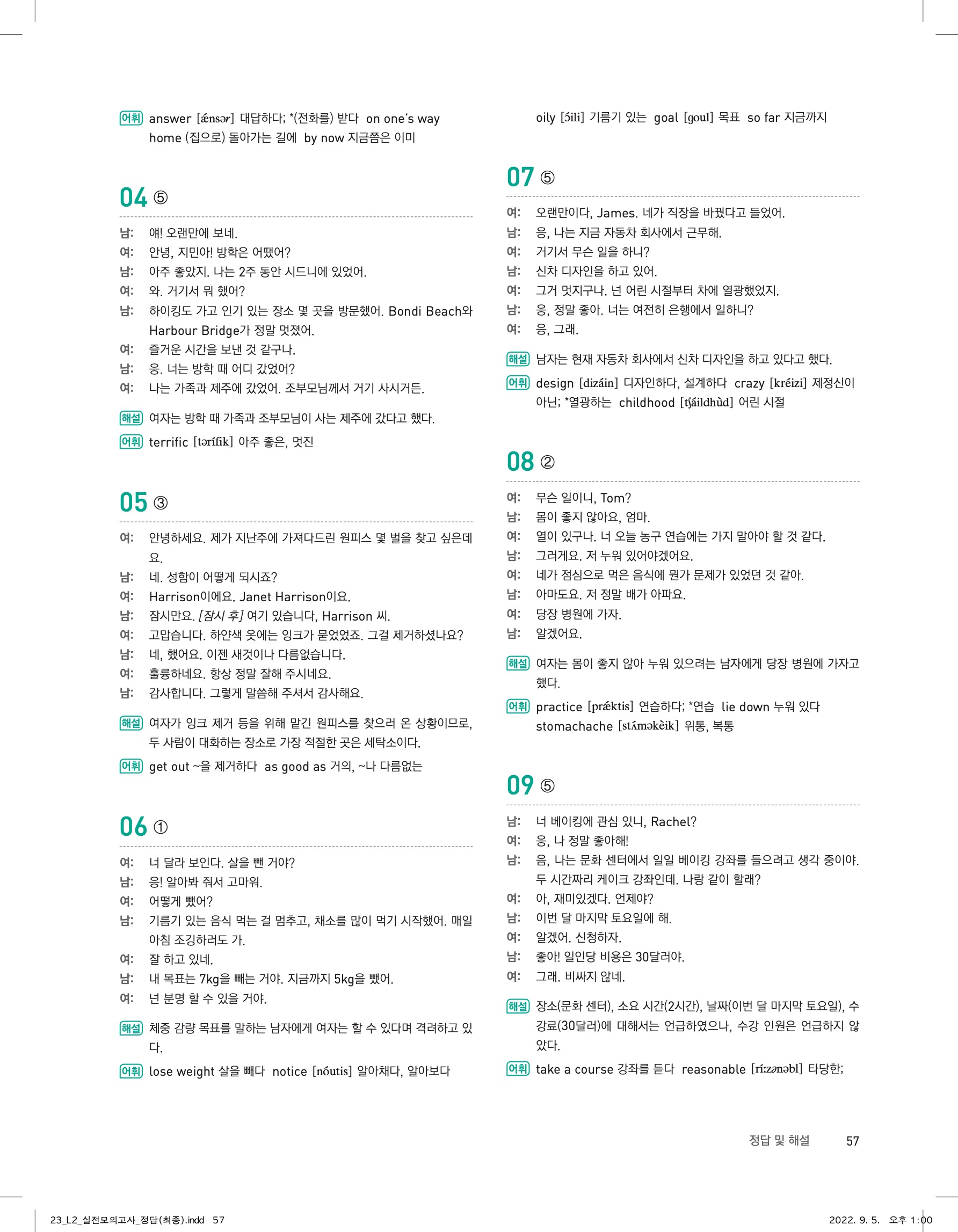 어휘 answer [ǽnsər] 대답하다; *(전화를) 받다 on one's way home (집으로) 돌아가는 길에 by now 지금쯤은 이미

04 ⑤

남: 얘! 오랜만에 보네.
여: 안녕, 지민아! 방학은 어땠어?
남: 아주 좋았지. 나는 2주 동안 시드니에 있었어.
여: 와. 거기서 뭐 했어?
남: 하이킹도 가고 인기 있는 장소 몇 곳을 방문했어. Bondi Beach와 Harbour Bridge가 정말 멋졌어.
여: 즐거운 시간을 보낸 것 같구나.
남: 응. 너는 방학 때 어디 갔었어?
여: 나는 가족과 제주에 갔었어. 조부모님께서 거기 사시거든.

해설 여자는 방학 때 가족과 조부모님이 사는 제주에 갔다고 했다.

어휘 terrific [tərífik] 아주 좋은, 멋진

05 ③

여: 안녕하세요. 제가 지난주에 가져다드린 원피스 몇 벌을 찾고 싶은데요.
남: 네. 성함이 어떻게 되시죠?
여: Harrison이에요. Janet Harrison이요.
남: 잠시만요. [잠시 후] 여기 있습니다, Harrison 씨.
여: 고맙습니다. 하얀색 옷에는 잉크가 묻었었죠. 그걸 제거하셨나요?
남: 네, 했어요. 이젠 새것이나 다름없습니다.
여: 훌륭하네요. 항상 정말 잘해 주시네요.
남: 감사합니다. 그렇게 말씀해 주셔서 감사해요.

해설 여자가 잉크 제거 등을 위해 맡긴 원피스를 찾으러 온 상황이므로, 두 사람이 대화하는 장소로 가장 적절한 곳은 세탁소이다.

어휘 get out ~을 제거하다 as good as 거의, ~나 다름없는

06 ①

여: 너 달라 보인다. 살을 뺀 거야?
남: 응! 알아봐 줘서 고마워.
여: 어떻게 뺐어?
남: 기름기 있는 음식 먹는 걸 멈추고, 채소를 많이 먹기 시작했어. 매일 아침 조깅하러도 가.
여: 잘 하고 있네.
남: 내 목표는 7kg을 빼는 거야. 지금까지 5kg을 뺐어.
여: 넌 분명 할 수 있을 거야.

해설 체중 감량 목표를 말하는 남자에게 여자는 할 수 있다며 격려하고 있다.

어휘 lose weight 살을 빼다 notice [nóutis] 알아채다, 알아보다 oily [ɔ́ili] 기름기 있는 goal [goul] 목표 so far 지금까지

07 ⑤

여: 오랜만이다, James. 네가 직장을 바꿨다고 들었어.
남: 응, 나는 지금 자동차 회사에서 근무해.
여: 거기서 무슨 일을 하니?
남: 신차 디자인을 하고 있어.
여: 그거 멋지구나. 넌 어린 시절부터 차에 열광했었지.
남: 응, 정말 좋아. 너는 여전히 은행에서 일하니?
여: 응, 그래.

해설 남자는 현재 자동차 회사에서 신차 디자인을 하고 있다고 했다.

어휘 design [dizáin] 디자인하다, 설계하다 crazy [kréizi] 제정신이 아닌; *열광하는 childhood [tʃáildhùd] 어린 시절

08 ②

여: 무슨 일이니, Tom?
남: 몸이 좋지 않아요, 엄마.
여: 열이 있구나. 너 오늘 농구 연습에는 가지 말아야 할 것 같다.
남: 그러게요. 저 누워 있어야겠어요.
여: 네가 점심으로 먹은 음식에 뭔가 문제가 있었던 것 같아.
남: 아마도요. 저 정말 배가 아파요.
여: 당장 병원에 가자.
남: 알겠어요.

해설 여자는 몸이 좋지 않아 누워 있으려는 남자에게 당장 병원에 가자고 했다.

어휘 practice [prǽktis] 연습하다; *연습 lie down 누워 있다 stomachache [stʌ́məkèik] 위통, 복통

09 ⑤

남: 너 베이킹에 관심 있니, Rachel?
여: 응, 나 정말 좋아해!
남: 음, 나는 문화 센터에서 일일 베이킹 강좌를 들으려고 생각 중이야. 두 시간짜리 케이크 강좌인데. 나랑 같이 할래?
여: 아, 재미있겠다. 언제야?
남: 이번 달 마지막 토요일에 해.
여: 알겠어. 신청하자.
남: 좋아! 일인당 비용은 30달러야.
여: 그래. 비싸지 않네.

해설 장소(문화 센터), 소요 시간(2시간), 날짜(이번 달 마지막 토요일), 수강료(30달러)에 대해서는 언급하였으나, 수강 인원은 언급하지 않았다.

어휘 take a course 강좌를 듣다 reasonable [ríːzənəbl] 타당한;

정답 및 해설 57

23_L2_실전모의고사_정답(최종).indd 57 2022. 9. 5. 오후 1:00